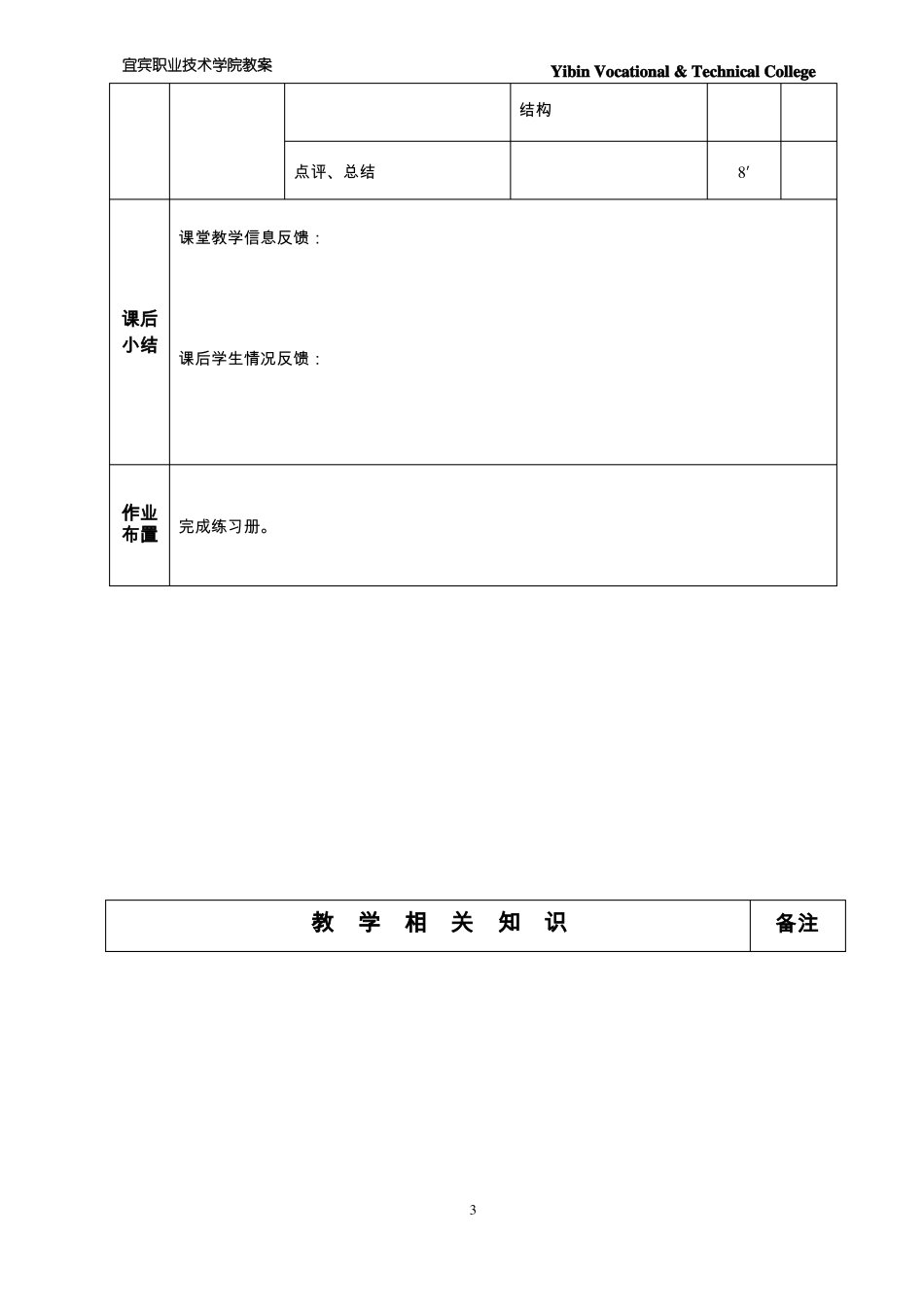 宜宾职业技术学院教案

Yibin Vocational & Technical College

| | | | 结构 | | |
|---|---|---|---|---|---|
| | | 点评、总结 | | 8′ | |
| 课后小结 | 课堂教学信息反馈：<br><br>课后学生情况反馈： | | | | |
| 作业布置 | 完成练习册。 | | | | |

| 教 学 相 关 知 识 | 备注 |
|---|---|

3